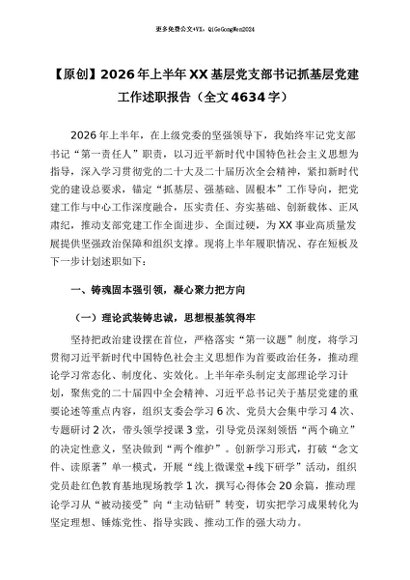 更多免费公文+VX：QiGeGongWen2024

【原创】2026年上半年XX基层党支部书记抓基层党建工作述职报告（全文4634字）

2026年上半年，在上级党委的坚强领导下，我始终牢记党支部书记“第一责任人”职责，以习近平新时代中国特色社会主义思想为指导，深入学习贯彻党的二十大及二十届历次全会精神，紧扣新时代党的建设总要求，锚定“抓基层、强基础、固根本”工作导向，把党建工作与中心工作深度融合，压实责任、夯实基础、创新载体、正风肃纪，推动支部党建工作全面进步、全面过硬，为XX事业高质量发展提供坚强政治保障和组织支撑。现将上半年履职情况、存在短板及下一步计划述职如下：

一、铸魂固本强引领，凝心聚力把方向

（一）理论武装铸忠诚，思想根基筑得牢

坚持把政治建设摆在首位，严格落实“第一议题”制度，将学习贯彻习近平新时代中国特色社会主义思想作为首要政治任务，推动理论学习常态化、制度化、实效化。上半年牵头制定支部理论学习计划，聚焦党的二十届四中全会精神、习近平总书记关于基层党建的重要论述等重点内容，组织支委会学习6次、党员大会集中学习4次、专题研讨2次，带头领学授课3堂，引导党员深刻领悟“两个确立”的决定性意义，坚决做到“两个维护”。创新学习形式，打破“念文件、读原著”单一模式，开展“线上微课堂+线下研学”活动，组织党员赴红色教育基地现场教学1次，撰写心得体会20余篇，推动理论学习从“被动接受”向“主动钻研”转变，切实把学习成果转化为坚定理想、锤炼党性、指导实践、推动工作的强大动力。